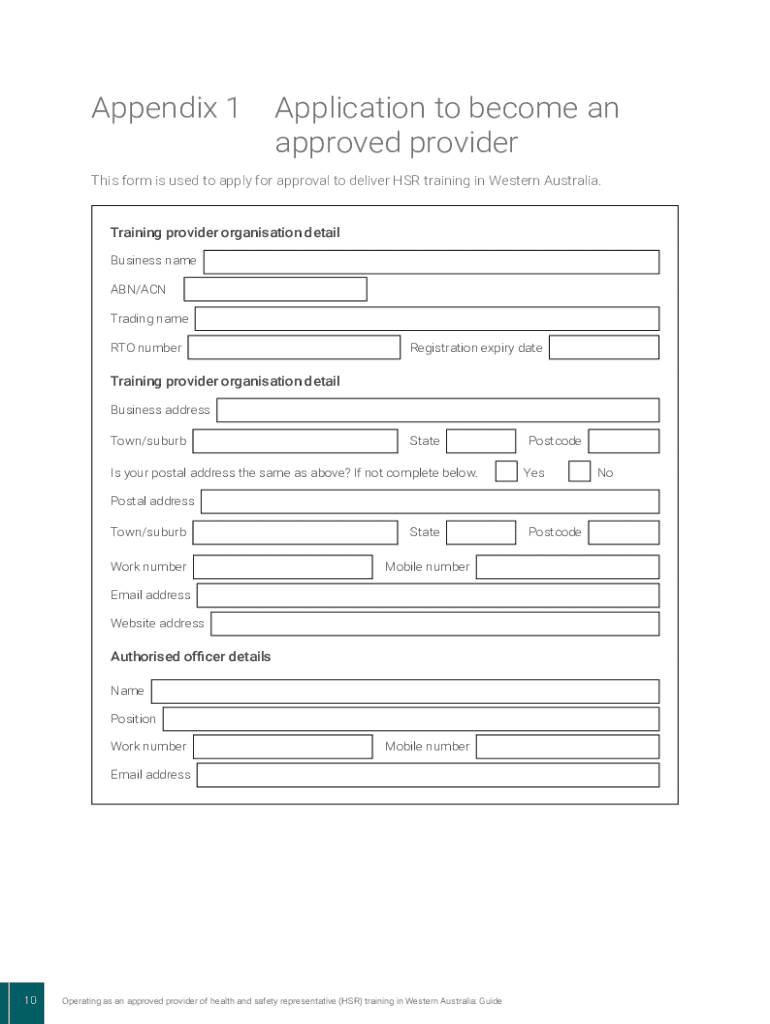 Appendix 1 Application to become an approved provider

This form is used to apply for approval to deliver HSR training in Western Australia.

Training provider organisation detail

Business name

ABN/ACN

Trading name

RTO number

Registration expiry date

Training provider organisation detail

Business address

Town/suburb

State

Postcode

Is your postal address the same as above? If not complete below.

Yes

No

Postal address

Town/suburb

State

Postcode

Work number

Mobile number

Email address

Website address

Authorised officer details

Name

Position

Work number

Mobile number

Email address

10

Operating as an approved provider of health and safety representative (HSR) training in Western Australia: Guide